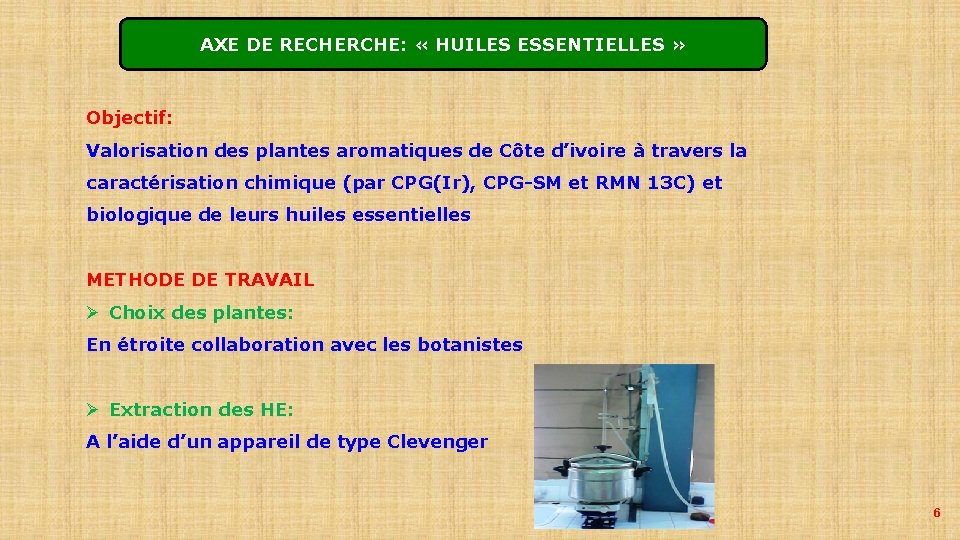 AXE DE RECHERCHE: « HUILES ESSENTIELLES »

Objectif:

Valorisation des plantes aromatiques de Côte d'ivoire à travers la caractérisation chimique (par CPG(Ir), CPG-SM et RMN 13C) et biologique de leurs huiles essentielles

METHODE DE TRAVAIL

➢ Choix des plantes:

En étroite collaboration avec les botanistes

➢ Extraction des HE:

A l'aide d'un appareil de type Clevenger

6